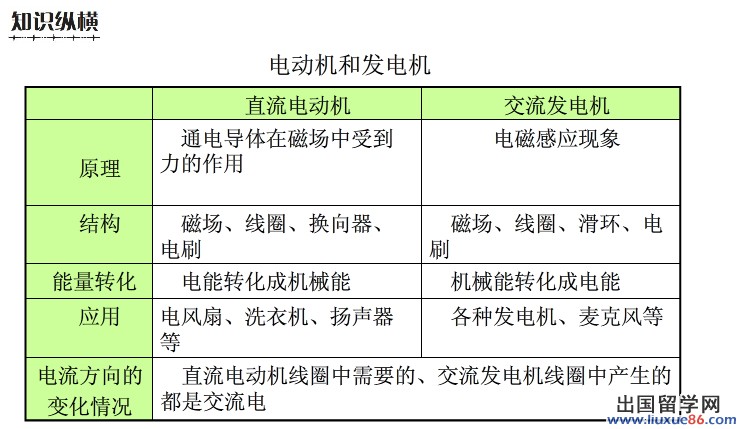 知识纵横

电动机和发电机

|  | 直流电动机 | 交流发电机 |
|---|---|---|
| 原理 | 通电导体在磁场中受到力的作用 | 电磁感应现象 |
| 结构 | 磁场、线圈、换向器、电刷 | 磁场、线圈、滑环、电刷 |
| 能量转化 | 电能转化成机械能 | 机械能转化成电能 |
| 应用 | 电风扇、洗衣机、扬声器等 | 各种发电机、麦克风等 |
| 电流方向的变化情况 | 直流电动机线圈中需要的、交流发电机线圈中产生的都是交流电 | |

出国留学网
www.liuxue86.com